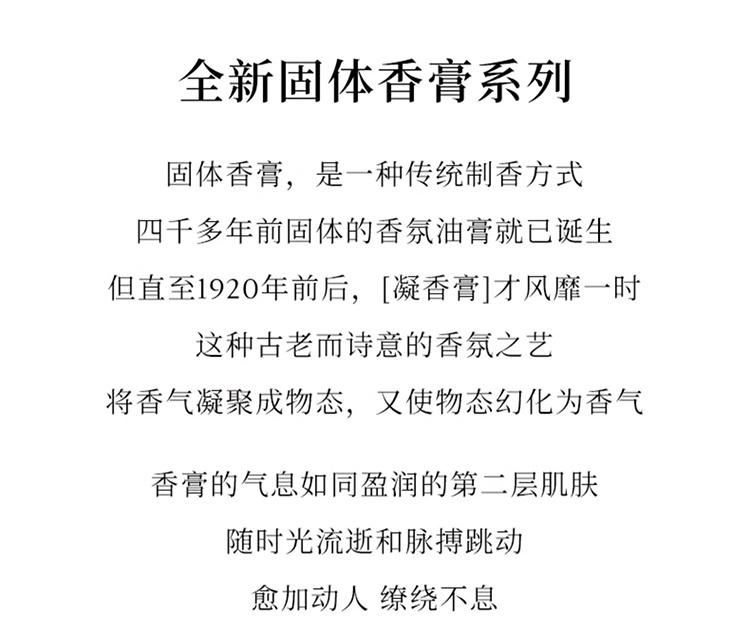 全新固体香膏系列

固体香膏，是一种传统制香方式
四千多年前固体的香氛油膏就已诞生
但直至1920年前后，[凝香膏]才风靡一时
这种古老而诗意的香氛之艺
将香气凝聚成物态，又使物态幻化为香气

香膏的气息如同盈润的第二层肌肤
随时光流逝和脉搏跳动
愈加动人 缭绕不息